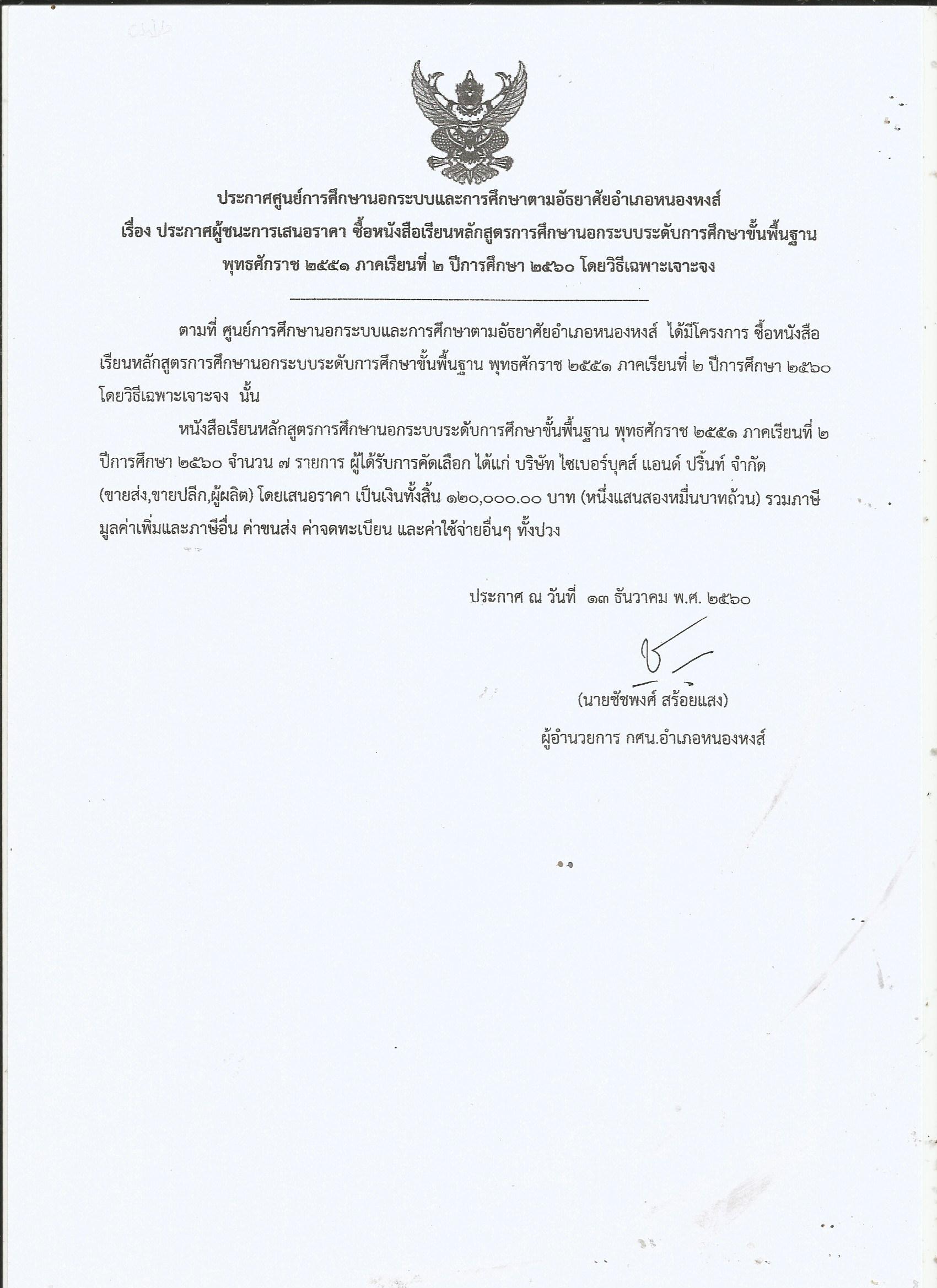 ประกาศศูนย์การศึกษานอกระบบและการศึกษาตามอัธยาศัยอำเภอหนองหงส์
เรื่อง ประกาศผู้ชนะการเสนอราคา ซื้อหนังสือเรียนหลักสูตรการศึกษานอกระบบระดับการศึกษาขั้นพื้นฐาน พุทธศักราช ๒๕๕๑ ภาคเรียนที่ ๒ ปีการศึกษา ๒๕๖๐ โดยวิธีเฉพาะเจาะจง

ตามที่ ศูนย์การศึกษานอกระบบและการศึกษาตามอัธยาศัยอำเภอหนองหงส์ ได้มีโครงการ ซื้อหนังสือเรียนหลักสูตรการศึกษานอกระบบระดับการศึกษาขั้นพื้นฐาน พุทธศักราช ๒๕๕๑ ภาคเรียนที่ ๒ ปีการศึกษา ๒๕๖๐ โดยวิธีเฉพาะเจาะจง นั้น

หนังสือเรียนหลักสูตรการศึกษานอกระบบระดับการศึกษาขั้นพื้นฐาน พุทธศักราช ๒๕๕๑ ภาคเรียนที่ ๒ ปีการศึกษา ๒๕๖๐ จำนวน ๗ รายการ ผู้ได้รับการคัดเลือก ได้แก่ บริษัท ไซเบอร์บุคส์ แอนด์ ปริ้นท์ จำกัด (ขายส่ง,ขายปลีก,ผู้ผลิต) โดยเสนอราคา เป็นเงินทั้งสิ้น ๑๒๐,๐๐๐.๐๐ บาท (หนึ่งแสนสองหมื่นบาทถ้วน) รวมภาษีมูลค่าเพิ่มและภาษีอื่น ค่าขนส่ง ค่าจดทะเบียน และค่าใช้จ่ายอื่นๆ ทั้งปวง

ประกาศ ณ วันที่ ๑๓ ธันวาคม พ.ศ. ๒๕๖๐

(นายชัชพงศ์ สร้อยแสง)
ผู้อำนวยการ กศน.อำเภอหนองหงส์